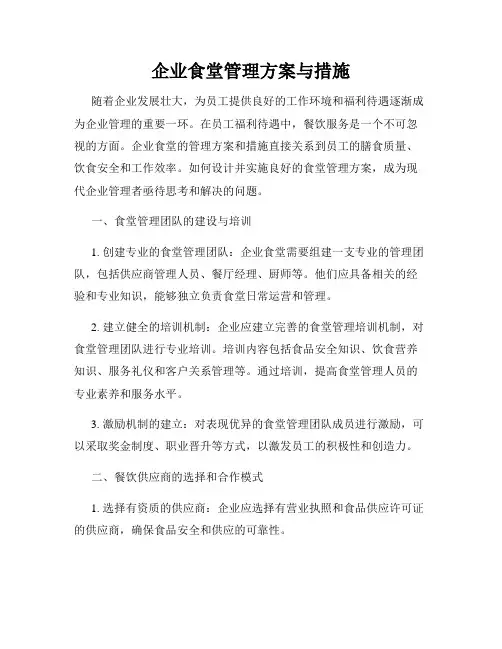 企业食堂管理方案与措施

随着企业发展壮大，为员工提供良好的工作环境和福利待遇逐渐成为企业管理的重要一环。在员工福利待遇中，餐饮服务是一个不可忽视的方面。企业食堂的管理方案和措施直接关系到员工的膳食质量、饮食安全和工作效率。如何设计并实施良好的食堂管理方案，成为现代企业管理者亟待思考和解决的问题。

一、食堂管理团队的建设与培训

1. 创建专业的食堂管理团队：企业食堂需要组建一支专业的管理团队，包括供应商管理人员、餐厅经理、厨师等。他们应具备相关的经验和专业知识，能够独立负责食堂日常运营和管理。

2. 建立健全的培训机制：企业应建立完善的食堂管理培训机制，对食堂管理团队进行专业培训。培训内容包括食品安全知识、饮食营养知识、服务礼仪和客户关系管理等。通过培训，提高食堂管理人员的专业素养和服务水平。

3. 激励机制的建立：对表现优异的食堂管理团队成员进行激励，可以采取奖金制度、职业晋升等方式，以激发员工的积极性和创造力。

二、餐饮供应商的选择和合作模式

1. 选择有资质的供应商：企业应选择有营业执照和食品供应许可证的供应商，确保食品安全和供应的可靠性。